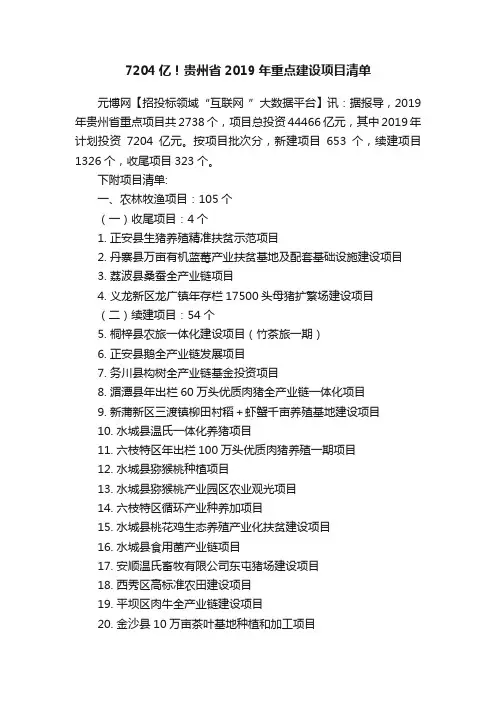 7204 亿！贵州省 2019 年重点建设项目清单

元博网【招投标领域“互联网 ”大数据平台】讯：据报导，2019 年贵州省重点项目共 2738 个，项目总投资 44466 亿元，其中 2019 年计划投资 7204 亿元。按项目批次分，新建项目 653 个，续建项目 1326 个，收尾项目 323 个。

下附项目清单:

一、农林牧渔项目：105 个

（一）收尾项目：4 个

1. 正安县生猪养殖精准扶贫示范项目

2. 丹寨县万亩有机蓝莓产业扶贫基地及配套基础设施建设项目

3. 荔波县桑蚕全产业链项目

4. 义龙新区龙广镇年存栏 17500 头母猪扩繁场建设项目

（二）续建项目：54 个

5. 桐梓县农旅一体化建设项目（竹茶旅一期）

6. 正安县鹅全产业链发展项目

7. 务川县构树全产业链基金投资项目

8. 湄潭县年出栏 60 万头优质肉猪全产业链一体化项目

9. 新蒲新区三渡镇柳田村稻＋虾蟹千亩养殖基地建设项目

10. 水城县温氏一体化养猪项目

11. 六枝特区年出栏 100 万头优质肉猪养殖一期项目

12. 水城县猕猴桃种植项目

13. 水城县猕猴桃产业园区农业观光项目

14. 六枝特区循环产业种养加项目

15. 水城县桃花鸡生态养殖产业化扶贫建设项目

16. 水城县食用菌产业链项目

17. 安顺温氏畜牧有限公司东屯猪场建设项目

18. 西秀区高标准农田建设项目

19. 平坝区肉牛全产业链建设项目

20. 金沙县 10 万亩茶叶基地种植和加工项目